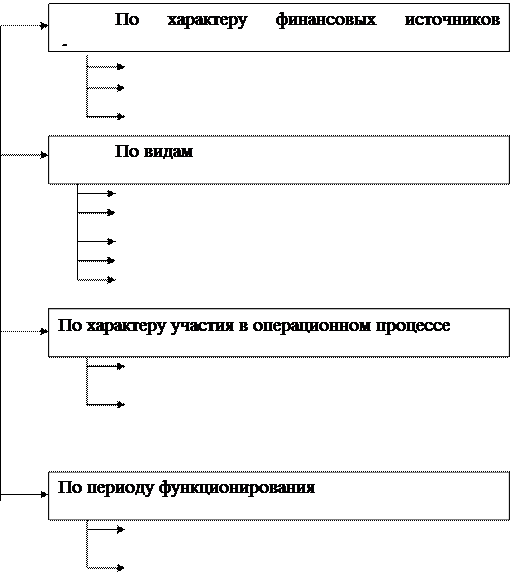 По характеру финансовых источников -

По видам

По характеру участия в операционном процессе

По периоду функционирования